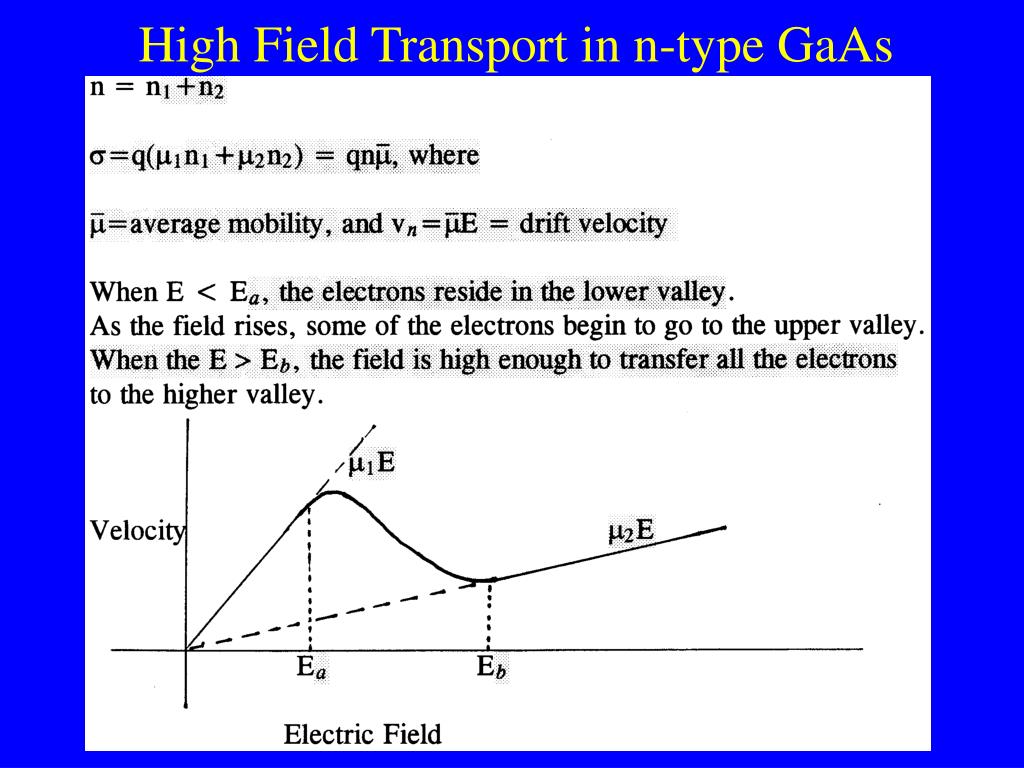 High Field Transport in n-type GaAs

$n = n_1 + n_2$

$\sigma = q(\mu_1 n_1 + \mu_2 n_2) = qn\bar{\mu}$, where

$\bar{\mu}$=average mobility, and $v_n = \bar{\mu}E$ = drift velocity

When $E < E_a$, the electrons reside in the lower valley.
As the field rises, some of the electrons begin to go to the upper valley.
When the $E > E_b$, the field is high enough to transfer all the electrons to the higher valley.

$\mu_1 E$

Velocity

$\mu_2 E$

$E_a$

$E_b$

Electric Field